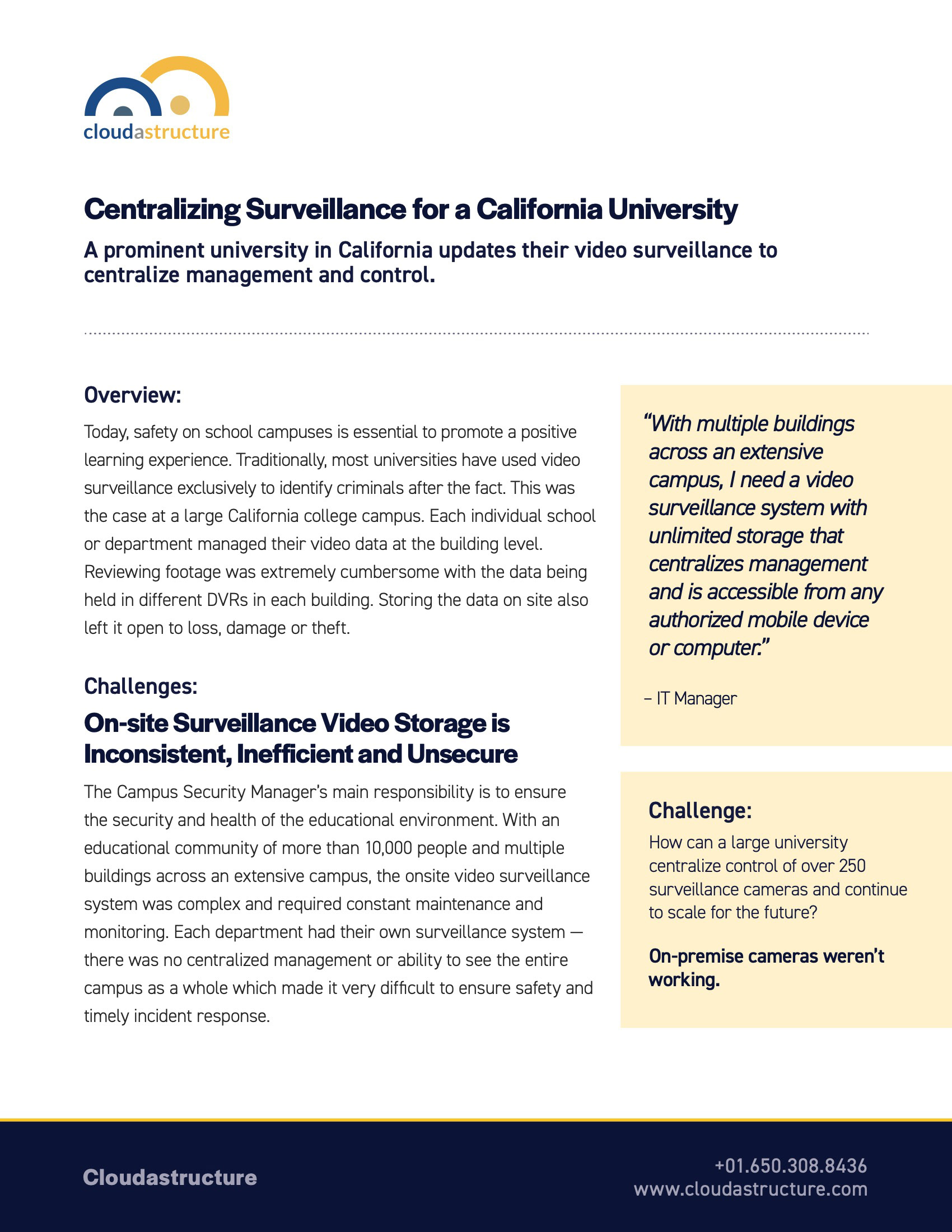 cloudastructure

Centralizing Surveillance for a California University

A prominent university in California updates their video surveillance to centralize management and control.

Overview:

Today, safety on school campuses is essential to promote a positive learning experience. Traditionally, most universities have used video surveillance exclusively to identify criminals after the fact. This was the case at a large California college campus. Each individual school or department managed their video data at the building level. Reviewing footage was extremely cumbersome with the data being held in different DVRs in each building. Storing the data on site also left it open to loss, damage or theft.

Challenges:

On-site Surveillance Video Storage is Inconsistent, Inefficient and Unsecure

The Campus Security Manager's main responsibility is to ensure the security and health of the educational environment. With an educational community of more than 10,000 people and multiple buildings across an extensive campus, the onsite video surveillance system was complex and required constant maintenance and monitoring. Each department had their own surveillance system — there was no centralized management or ability to see the entire campus as a whole which made it very difficult to ensure safety and timely incident response.

"With multiple buildings across an extensive campus, I need a video surveillance system with unlimited storage that centralizes management and is accessible from any authorized mobile device or computer."

– IT Manager

Challenge:

How can a large university centralize control of over 250 surveillance cameras and continue to scale for the future?

On-premise cameras weren't working.

Cloudastructure

+01.650.308.8436
www.cloudastructure.com